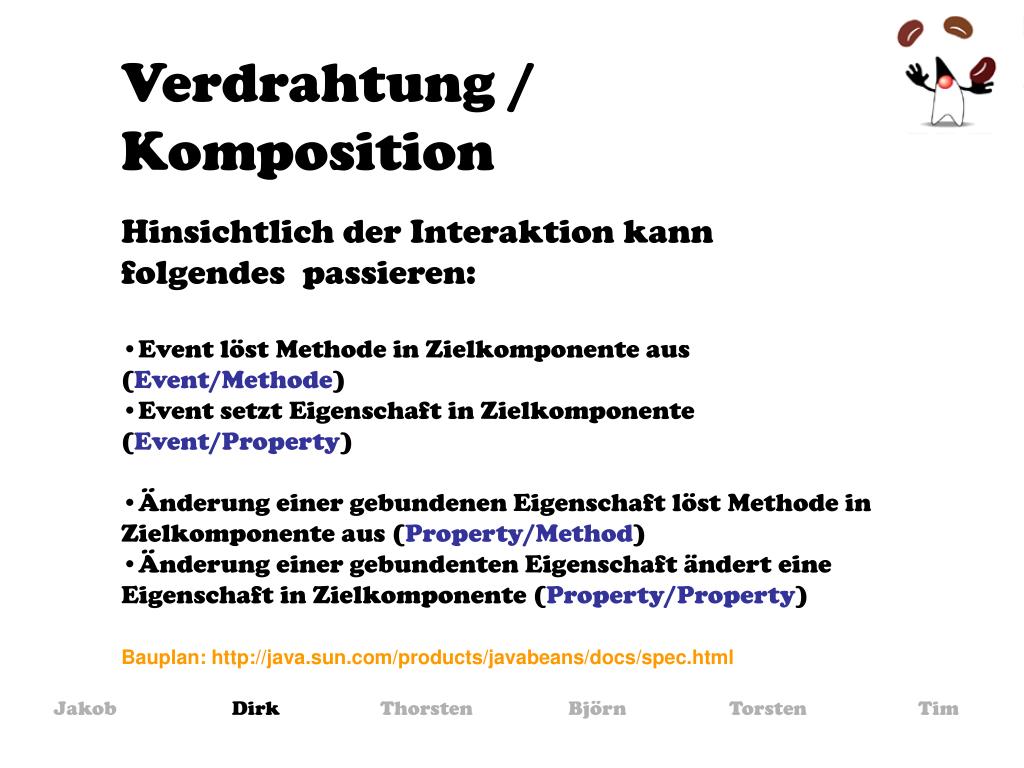 Verdrahtung / Komposition

Hinsichtlich der Interaktion kann folgendes passieren:

•Event löst Methode in Zielkomponente aus (Event/Methode)
•Event setzt Eigenschaft in Zielkomponente (Event/Property)

•Änderung einer gebundenen Eigenschaft löst Methode in Zielkomponente aus (Property/Method)
•Änderung einer gebundenten Eigenschaft ändert eine Eigenschaft in Zielkomponente (Property/Property)

Bauplan: http://java.sun.com/products/javabeans/docs/spec.html

Jakob Dirk Thorsten Björn Torsten Tim